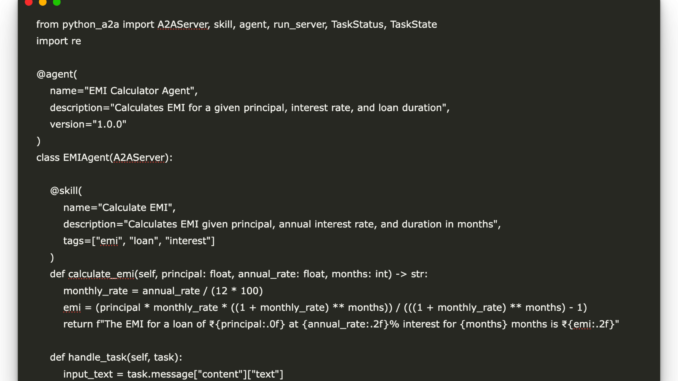 from python_a2a import A2AServer, skill, agent, run_server, TaskStatus, TaskState
import re

@agent(
    name="EMI Calculator Agent",
    description="Calculates EMI for a given principal, interest rate, and loan duration",
    version="1.0.0"
)
class EMIAgent(A2AServer):

    @skill(
        name="Calculate EMI",
        description="Calculates EMI given principal, annual interest rate, and duration in months",
        tags=["emi", "loan", "interest"]
    )
    def calculate_emi(self, principal: float, annual_rate: float, months: int) -> str:
        monthly_rate = annual_rate / (12 * 100)
        emi = (principal * monthly_rate * ((1 + monthly_rate) ** months)) / (((1 + monthly_rate) ** months) - 1)
        return f"The EMI for a loan of ₹{principal:.0f} at {annual_rate:.2f}% interest for {months} months is ₹{emi:.2f}"

    def handle_task(self, task):
        input_text = task.message["content"]["text"]